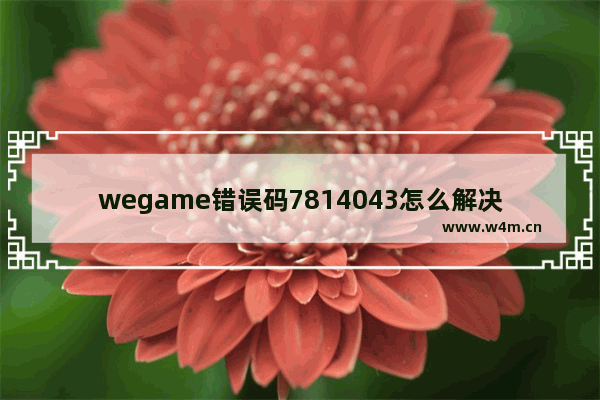 wegame错误码7814043怎么解决
www.w4m.cn